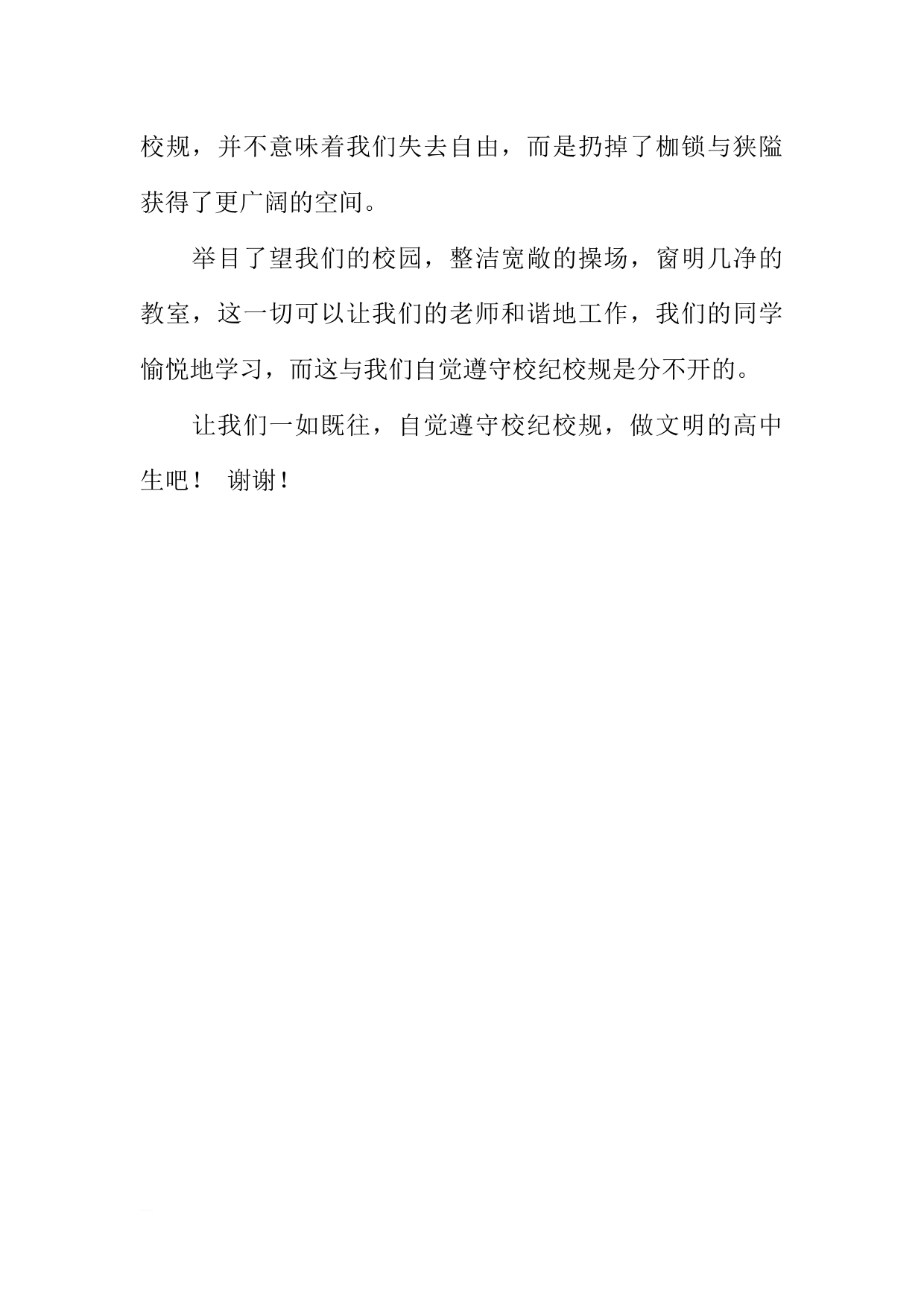 校规，并不意味着我们失去自由，而是扔掉了枷锁与狭隘获得了更广阔的空间。

举目了望我们的校园，整洁宽敞的操场，窗明几净的教室，这一切可以让我们的老师和谐地工作，我们的同学愉悦地学习，而这与我们自觉遵守校纪校规是分不开的。

让我们一如既往，自觉遵守校纪校规，做文明的高中生吧！ 谢谢！